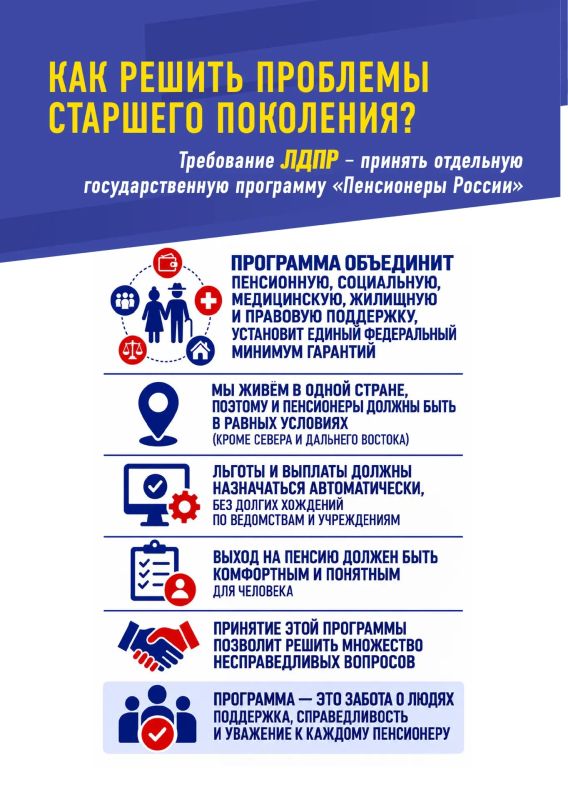 КАК РЕШИТЬ ПРОБЛЕМЫ СТАРШЕГО ПОКОЛЕНИЯ?

Требование ЛДПР – принять отдельную государственную программу «Пенсионеры России»

ПРОГРАММА ОБЪЕДИНИТ ПЕНСИОННУЮ, СОЦИАЛЬНУЮ, МЕДИЦИНСКУЮ, ЖИЛИЩНУЮ И ПРАВОВУЮ ПОДДЕРЖКУ, УСТАНОВИТ ЕДИНЫЙ ФЕДЕРАЛЬНЫЙ МИНИМУМ ГАРАНТИЙ

МЫ ЖИВЁМ В ОДНОЙ СТРАНЕ, ПОЭТОМУ И ПЕНСИОНЕРЫ ДОЛЖНЫ БЫТЬ В РАВНЫХ УСЛОВИЯХ (КРОМЕ СЕВЕРА И ДАЛЬНЕГО ВОСТОКА)

ЛЬГОТЫ И ВЫПЛАТЫ ДОЛЖНЫ НАЗНАЧАТЬСЯ АВТОМАТИЧЕСКИ, БЕЗ ДОЛГИХ ХОЖДЕНИЙ ПО ВЕДОМСТВАМ И УЧРЕЖДЕНИЯМ

ВЫХОД НА ПЕНСИЮ ДОЛЖЕН БЫТЬ КОМФОРТНЫМ И ПОНЯТНЫМ ДЛЯ ЧЕЛОВЕКА

ПРИНЯТИЕ ЭТОЙ ПРОГРАММЫ ПОЗВОЛИТ РЕШИТЬ МНОЖЕСТВО НЕСПРАВЕДЛИВЫХ ВОПРОСОВ

ПРОГРАММА — ЭТО ЗАБОТА О ЛЮДЯХ ПОДДЕРЖКА, СПРАВЕДЛИВОСТЬ И УВАЖЕНИЕ К КАЖДОМУ ПЕНСИОНЕРУ